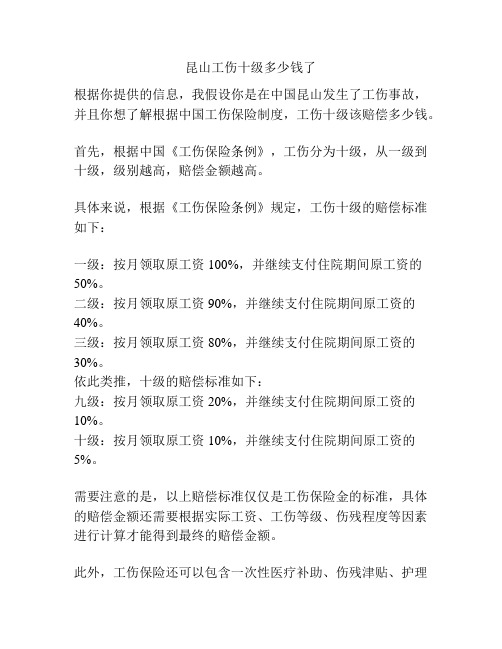 昆山工伤十级多少钱了

根据你提供的信息，我假设你是在中国昆山发生了工伤事故，并且你想了解根据中国工伤保险制度，工伤十级该赔偿多少钱。

首先，根据中国《工伤保险条例》，工伤分为十级，从一级到十级，级别越高，赔偿金额越高。

具体来说，根据《工伤保险条例》规定，工伤十级的赔偿标准如下：

一级：按月领取原工资 100%，并继续支付住院期间原工资的 50%。
二级：按月领取原工资 90%，并继续支付住院期间原工资的 40%。
三级：按月领取原工资 80%，并继续支付住院期间原工资的 30%。
依此类推，十级的赔偿标准如下：
九级：按月领取原工资 20%，并继续支付住院期间原工资的 10%。
十级：按月领取原工资 10%，并继续支付住院期间原工资的 5%。

需要注意的是，以上赔偿标准仅仅是工伤保险金的标准，具体的赔偿金额还需要根据实际工资、工伤等级、伤残程度等因素进行计算才能得到最终的赔偿金额。

此外，工伤保险还可以包含一次性医疗补助、伤残津贴、护理